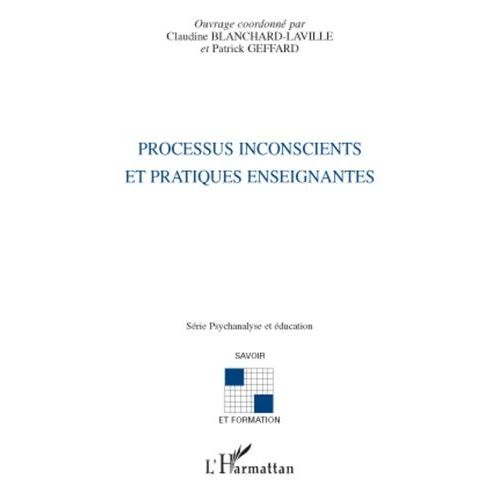 Ouvrage coordonné par
Claudine BLANCHARD-LAVILLE
et Patrick GEFFARD

PROCESSUS INCONSCIENTS
ET PRATIQUES ENSEIGNANTES

Série Psychanalyse et éducation

SAVOIR

ET FORMATION

L'Harmattan